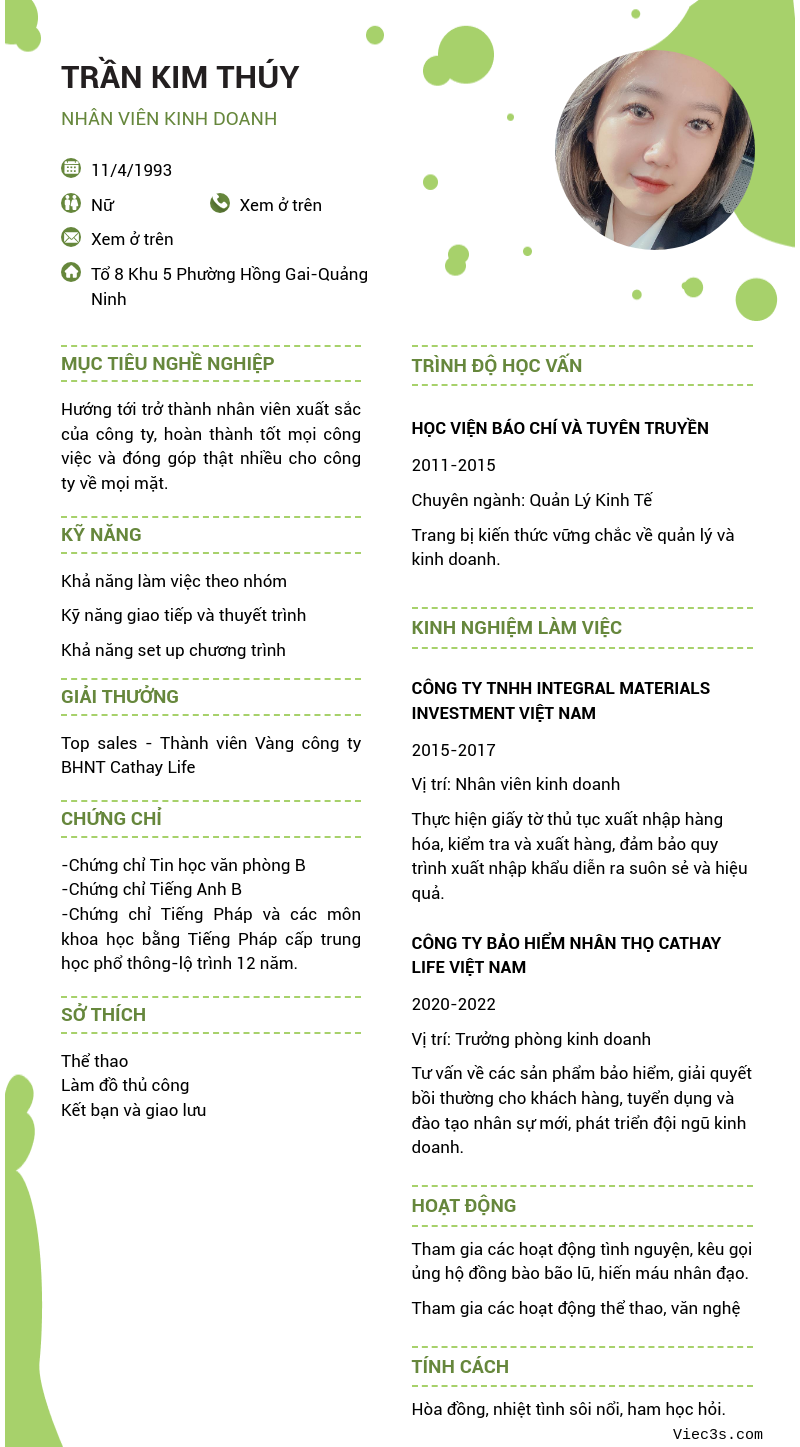 TRẦN KIM THÚY

NHÂN VIÊN KINH DOANH

11/4/1993

Nữ

Xem ở trên

Xem ở trên

Tổ 8 Khu 5 Phường Hồng Gai-Quảng Ninh

MỤC TIÊU NGHỀ NGHIỆP

Hướng tới trở thành nhân viên xuất sắc của công ty, hoàn thành tốt mọi công việc và đóng góp thật nhiều cho công ty về mọi mặt.

KỸ NĂNG

Khả năng làm việc theo nhóm

Kỹ năng giao tiếp và thuyết trình

Khả năng set up chương trình

GIẢI THƯỞNG

Top sales - Thành viên Vàng công ty BHNT Cathay Life

CHỨNG CHỈ

-Chứng chỉ Tin học văn phòng B
-Chứng chỉ Tiếng Anh B
-Chứng chỉ Tiếng Pháp và các môn khoa học bằng Tiếng Pháp cấp trung học phổ thông-lộ trình 12 năm.

SỞ THÍCH

Thể thao
Làm đồ thủ công
Kết bạn và giao lưu

TRÌNH ĐỘ HỌC VẤN

HỌC VIỆN BÁO CHÍ VÀ TUYÊN TRUYỀN

2011-2015

Chuyên ngành: Quản Lý Kinh Tế

Trang bị kiến thức vững chắc về quản lý và kinh doanh.

KINH NGHIỆM LÀM VIỆC

CÔNG TY TNHH INTEGRAL MATERIALS INVESTMENT VIỆT NAM

2015-2017

Vị trí: Nhân viên kinh doanh

Thực hiện giấy tờ thủ tục xuất nhập hàng hóa, kiểm tra và xuất hàng, đảm bảo quy trình xuất nhập khẩu diễn ra suôn sẻ và hiệu quả.

CÔNG TY BẢO HIỂM NHÂN THỌ CATHAY LIFE VIỆT NAM

2020-2022

Vị trí: Trưởng phòng kinh doanh

Tư vấn về các sản phẩm bảo hiểm, giải quyết bồi thường cho khách hàng, tuyển dụng và đào tạo nhân sự mới, phát triển đội ngũ kinh doanh.

HOẠT ĐỘNG

Tham gia các hoạt động tình nguyện, kêu gọi ủng hộ đồng bào bão lũ, hiến máu nhân đạo.

Tham gia các hoạt động thể thao, văn nghệ

TÍNH CÁCH

Hòa đồng, nhiệt tình sôi nổi, ham học hỏi.

Viec3s.com